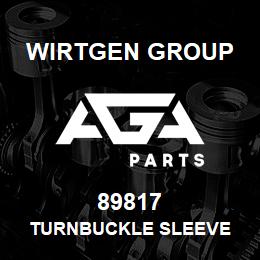 WIRTGEN GROUP

AGA

PARTS

89817

TURNBUCKLE SLEEVE